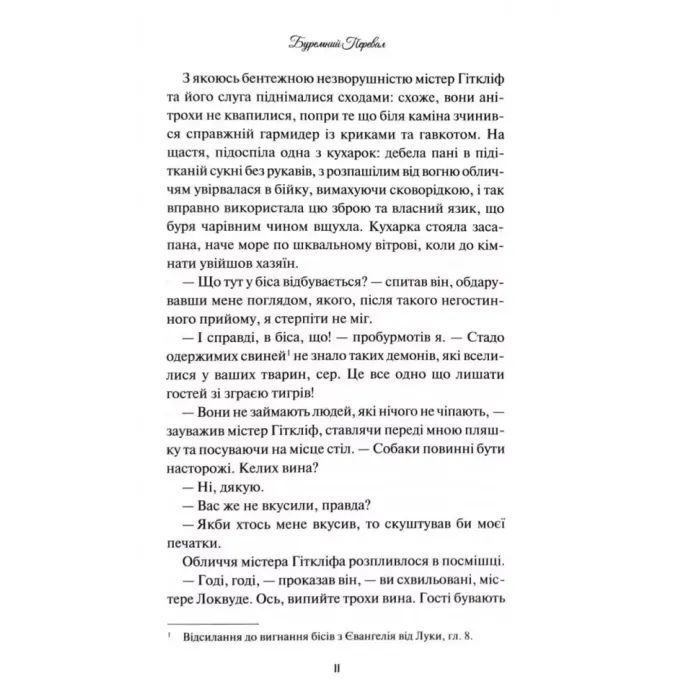 Буремний Перевал

З якоюсь бентежною незворушністю містер Гіткліф та його слуга піднімалися сходами: схоже, вони анітрохи не квапилися, попри те що біля каміна зчинився справжній гармидер із криками та гавкотом. На щастя, підоспіла одна з кухарок: дебела пані в підтканій сукні без рукавів, з розпашілим від вогню обличчям увірвалася в бійку, вимахуючи сковорідкою, і так вправно використала цю зброю та власний язик, що буря чарівним чином вщухла. Кухарка стояла засапана, наче море по шквальному вітрові, коли до кімнати увійшов хазяїн.

— Що тут у біса відбувається? — спитав він, обдарувавши мене поглядом, якого, після такого негостинного прийому, я стерпіти не міг.

— І справді, в біса, що! — пробурмотів я. — Стадо одержимих свиней$^1$ не знало таких демонів, які вселилися у ваших тварин, сер. Це все одно що лишати гостей зі зграєю тигрів!

— Вони не займають людей, які нічого не чіпають, — зауважив містер Гіткліф, ставлячи переді мною пляшку та посуваючи на місце стіл. — Собаки повинні бути насторожі. Келих вина?

— Ні, дякую.

— Вас же не вкусили, правда?

— Якби хтось мене вкусив, то скуштував би моєї печатки.

Обличчя містера Гіткліфа розпливлося в посмішці.

— Годі, годі, — проказав він, — ви схвильовані, містере Локвуде. Ось, випийте трохи вина. Гості бувають

$^1$ Відсилання до вигнання бісів з Євангелія від Луки, гл. 8.

11